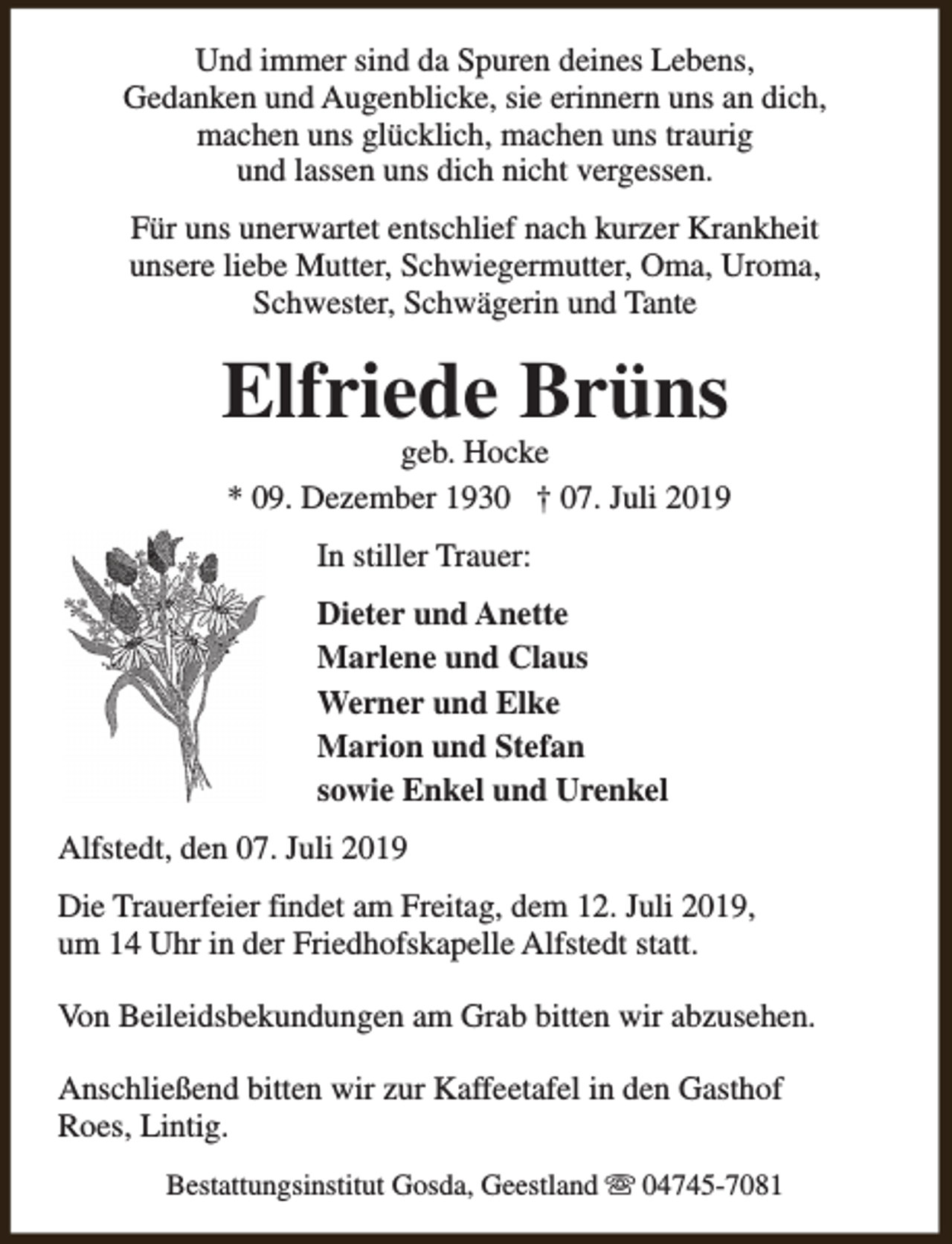 Und immer sind da Spuren deines Lebens,
Gedanken und Augenblicke, sie erinnern uns an dich,
machen uns glücklich, machen uns traurig
und lassen uns dich nicht vergessen.

Für uns unerwartet entschlief nach kurzer Krankheit unsere liebe Mutter, Schwiegermutter, Oma, Uroma, Schwester, Schwägerin und Tante

Elfriede Brüns

geb. Hocke

* 09. Dezember 1930 † 07. Juli 2019

In stiller Trauer:

Dieter und Anette
Marlene und Claus
Werner und Elke
Marion und Stefan
sowie Enkel und Urenkel

Alfstedt, den 07. Juli 2019

Die Trauerfeier findet am Freitag, dem 12. Juli 2019, um 14 Uhr in der Friedhofskapelle Alfstedt statt.

Von Beileidsbekundungen am Grab bitten wir abzusehen.

Anschließend bitten wir zur Kaffeetafel in den Gasthof Roes, Lintig.

Bestattungsinstitut Gosda, Geestland ☏ 04745-7081